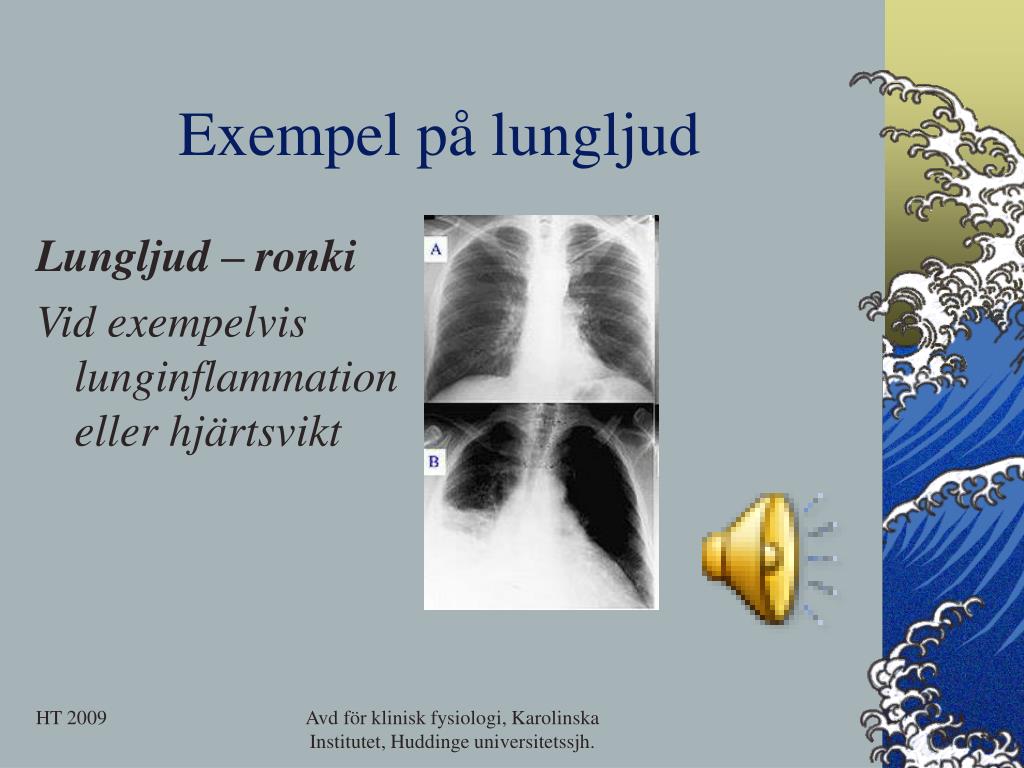 Exempel på lungljud

Lungljud – ronki

Vid exempelvis lunginflammation eller hjärtsvikt

A

B

HT 2009

Avd för klinisk fysiologi, Karolinska Institutet, Huddinge universitetssjh.